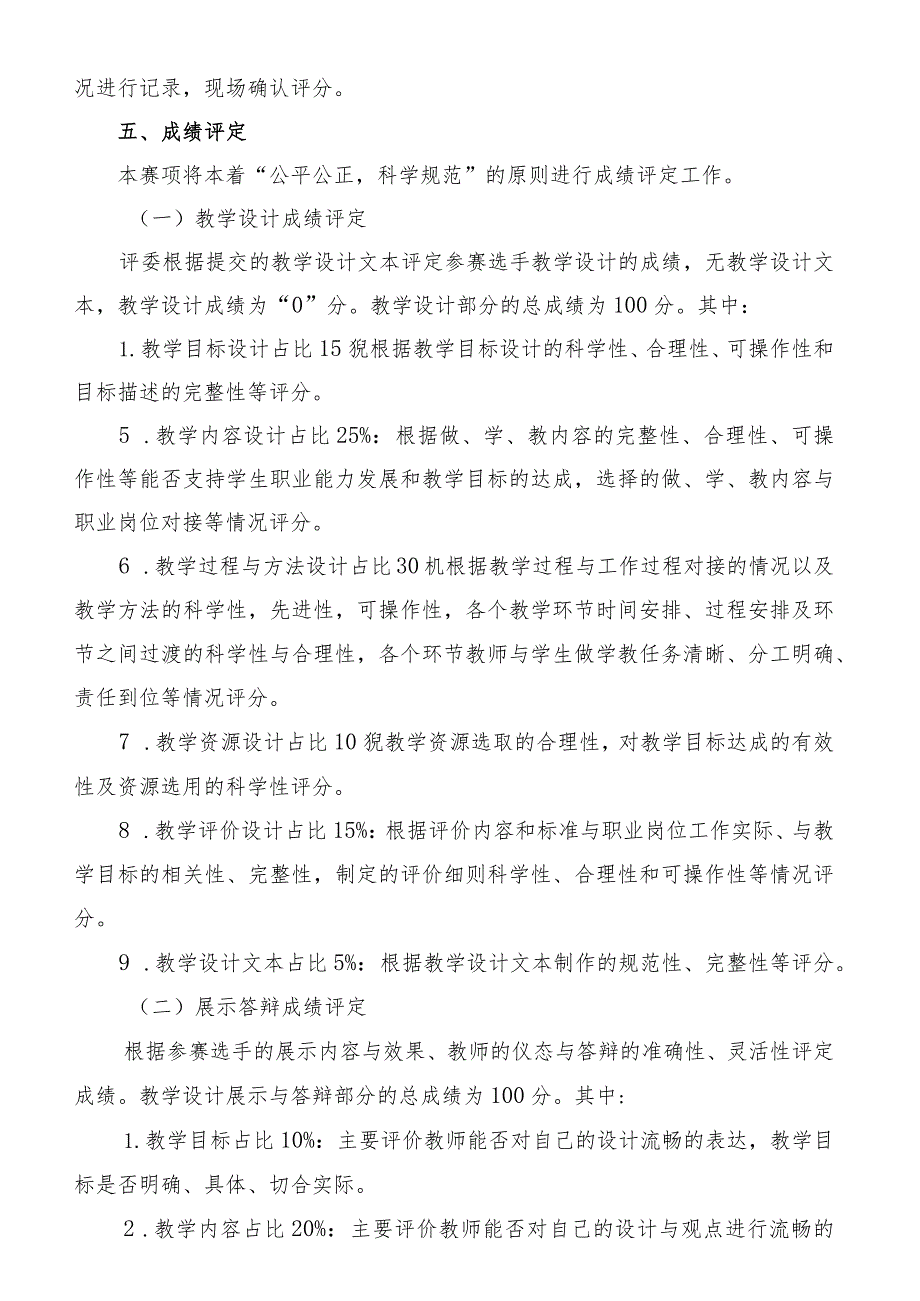 况进行记录，现场确认评分。

五、成绩评定

本赛项将本着“公平公正，科学规范”的原则进行成绩评定工作。

（一）教学设计成绩评定

评委根据提交的教学设计文本评定参赛选手教学设计的成绩，无教学设计文本，教学设计成绩为“0”分。教学设计部分的总成绩为100分。其中：

1.教学目标设计占比15猊根据教学目标设计的科学性、合理性、可操作性和目标描述的完整性等评分。

5．教学内容设计占比25%：根据做、学、教内容的完整性、合理性、可操作性等能否支持学生职业能力发展和教学目标的达成，选择的做、学、教内容与职业岗位对接等情况评分。

6．教学过程与方法设计占比30机根据教学过程与工作过程对接的情况以及教学方法的科学性，先进性，可操作性，各个教学环节时间安排、过程安排及环节之间过渡的科学性与合理性，各个环节教师与学生做学教任务清晰、分工明确、责任到位等情况评分。

7．教学资源设计占比10猊教学资源选取的合理性，对教学目标达成的有效性及资源选用的科学性评分。

8．教学评价设计占比15%：根据评价内容和标准与职业岗位工作实际、与教学目标的相关性、完整性，制定的评价细则科学性、合理性和可操作性等情况评分。

9．教学设计文本占比5%：根据教学设计文本制作的规范性、完整性等评分。

（二）展示答辩成绩评定

根据参赛选手的展示内容与效果、教师的仪态与答辩的准确性、灵活性评定成绩。教学设计展示与答辩部分的总成绩为100分。其中：

1.教学目标占比10%：主要评价教师能否对自己的设计流畅的表达，教学目标是否明确、具体、切合实际。

2．教学内容占比20%：主要评价教师能否对自己的设计与观点进行流畅的